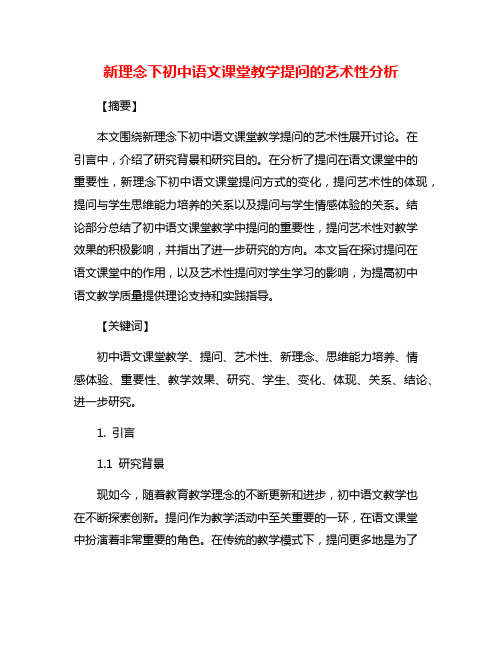 新理念下初中语文课堂教学提问的艺术性分析

【摘要】

本文围绕新理念下初中语文课堂教学提问的艺术性展开讨论。在引言中，介绍了研究背景和研究目的。在分析了提问在语文课堂中的重要性，新理念下初中语文课堂提问方式的变化，提问艺术性的体现，提问与学生思维能力培养的关系以及提问与学生情感体验的关系。结论部分总结了初中语文课堂教学中提问的重要性，提问艺术性对教学效果的积极影响，并指出了进一步研究的方向。本文旨在探讨提问在语文课堂中的作用，以及艺术性提问对学生学习的影响，为提高初中语文教学质量提供理论支持和实践指导。

【关键词】

初中语文课堂教学、提问、艺术性、新理念、思维能力培养、情感体验、重要性、教学效果、研究、学生、变化、体现、关系、结论、进一步研究。

1. 引言

1.1 研究背景

现如今，随着教育教学理念的不断更新和进步，初中语文教学也在不断探索创新。提问作为教学活动中至关重要的一环，在语文课堂中扮演着非常重要的角色。在传统的教学模式下，提问更多地是为了